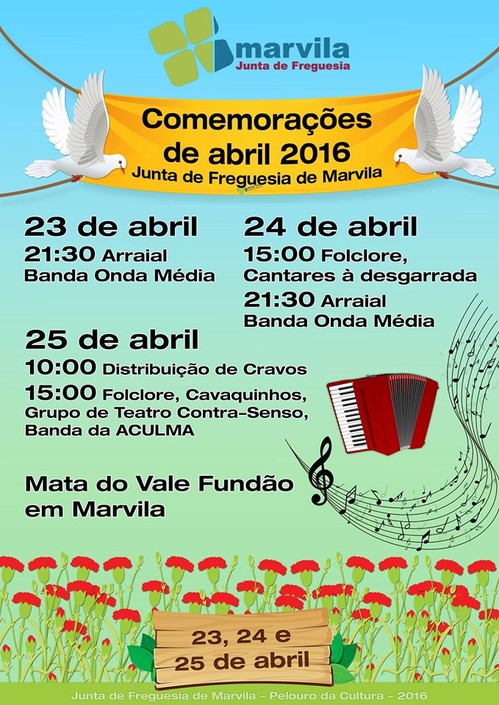 marvila
Junta de Freguesia

Comemorações de abril 2016
Junta de Freguesia de Marvila

23 de abril
21:30 Arraial
Banda Onda Média

24 de abril
15:00 Folclore, Cantares à desgarrada
21:30 Arraial
Banda Onda Média

25 de abril
10:00 Distribuição de Cravos
15:00 Folclore, Cavaquinhos, Grupo de Teatro Contra-Senso, Banda da ACULMA

Mata do Vale Fundão em Marvila

23, 24 e
25 de abril

Junta de Freguesia de Marvila - Pelouro da Cultura - 2016